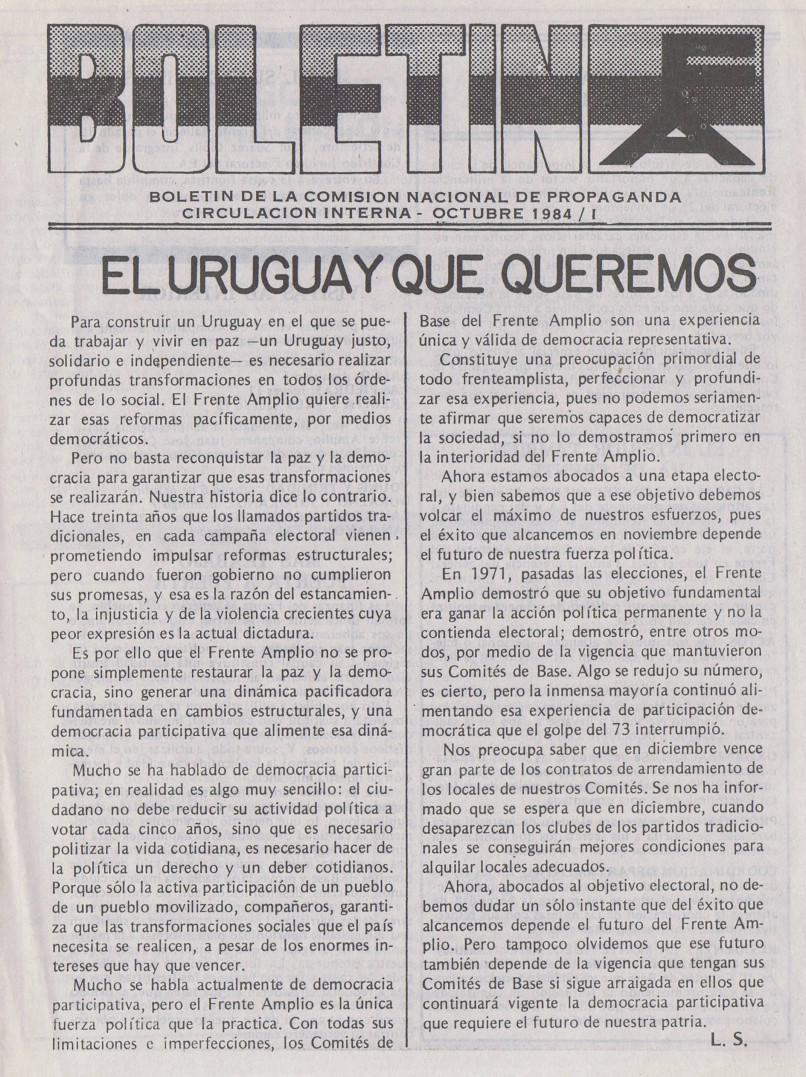 BOLETIN

BOLETIN DE LA COMISION NACIONAL DE PROPAGANDA
CIRCULACION INTERNA - OCTUBRE 1984 / I

EL URUGUAY QUE QUEREMOS

Para construir un Uruguay en el que se pueda trabajar y vivir en paz —un Uruguay justo, solidario e independiente— es necesario realizar profundas transformaciones en todos los órdenes de lo social. El Frente Amplio quiere realizar esas reformas pacíficamente, por medios democráticos.

Pero no basta reconquistar la paz y la democracia para garantizar que esas transformaciones se realizarán. Nuestra historia dice lo contrario. Hace treinta años que los llamados partidos tradicionales, en cada campaña electoral vienen prometiendo impulsar reformas estructurales; pero cuando fueron gobierno no cumplieron sus promesas, y esa es la razón del estancamiento, la injusticia y de la violencia crecientes cuya peor expresión es la actual dictadura.

Es por ello que el Frente Amplio no se propone simplemente restaurar la paz y la democracia, sino generar una dinámica pacificadora fundamentada en cambios estructurales, y una democracia participativa que alimente esa dinámica.

Mucho se ha hablado de democracia participativa; en realidad es algo muy sencillo: el ciudadano no debe reducir su actividad política a votar cada cinco años, sino que es necesario politizar la vida cotidiana, es necesario hacer de la política un derecho y un deber cotidianos. Porque sólo la activa participación de un pueblo de un pueblo movilizado, compañeros, garantiza que las transformaciones sociales que el país necesita se realicen, a pesar de los enormes intereses que hay que vencer.

Mucho se habla actualmente de democracia participativa, pero el Frente Amplio es la única fuerza política que la practica. Con todas sus limitaciones e imperfecciones, los Comités de Base del Frente Amplio son una experiencia única y válida de democracia representativa.

Constituye una preocupación primordial de todo frenteamplista, perfeccionar y profundizar esa experiencia, pues no podemos seriamente afirmar que seremos capaces de democratizar la sociedad, si no lo demostramos primero en la interioridad del Frente Amplio.

Ahora estamos abocados a una etapa electoral, y bien sabemos que a ese objetivo debemos volcar el máximo de nuestros esfuerzos, pues el éxito que alcancemos en noviembre depende el futuro de nuestra fuerza política.

En 1971, pasadas las elecciones, el Frente Amplio demostró que su objetivo fundamental era ganar la acción política permanente y no la contienda electoral; demostró, entre otros modos, por medio de la vigencia que mantuvieron sus Comités de Base. Algo se redujo su número, es cierto, pero la inmensa mayoría continuó alimentando esa experiencia de participación democrática que el golpe del 73 interrumpió.

Nos preocupa saber que en diciembre vence gran parte de los contratos de arrendamiento de los locales de nuestros Comités. Se nos ha informado que se espera que en diciembre, cuando desaparezcan los clubes de los partidos tradicionales se conseguirán mejores condiciones para alquilar locales adecuados.

Ahora, abocados al objetivo electoral, no debemos dudar un sólo instante que del éxito que alcancemos depende el futuro del Frente Amplio. Pero tampoco olvidemos que ese futuro también depende de la vigencia que tengan sus Comités de Base si sigue arraigada en ellos que continuará vigente la democracia participativa que requiere el futuro de nuestra patria.

L. S.